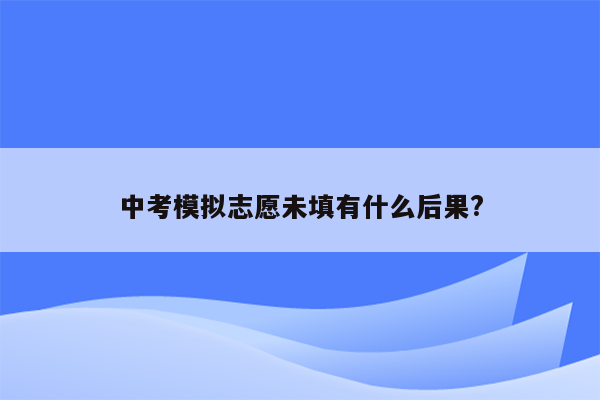 中考模拟志愿未填有什么后果?